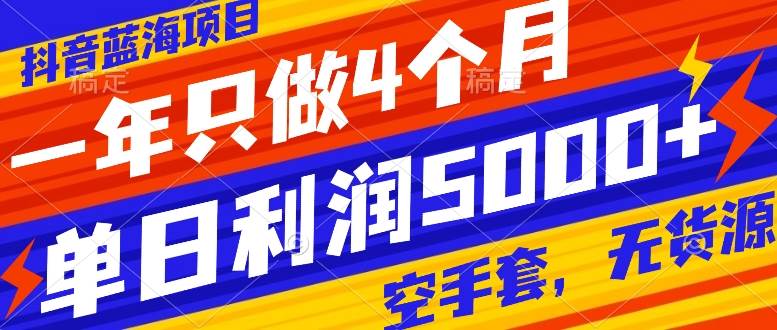 抖音蓝海项目
稿定
稿定
一年只做4个月
单日利润5000+
空手套，无货源